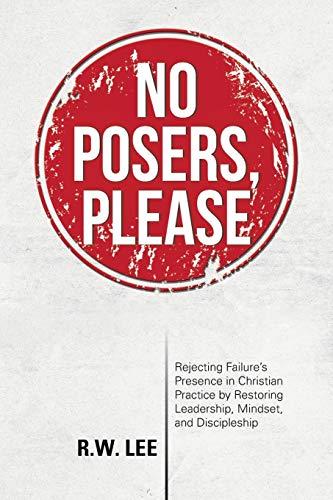 NO POSERS, PLEASE

Rejecting Failure's Presence in Christian Practice by Restoring Leadership, Mindset, and Discipleship

R.W. LEE